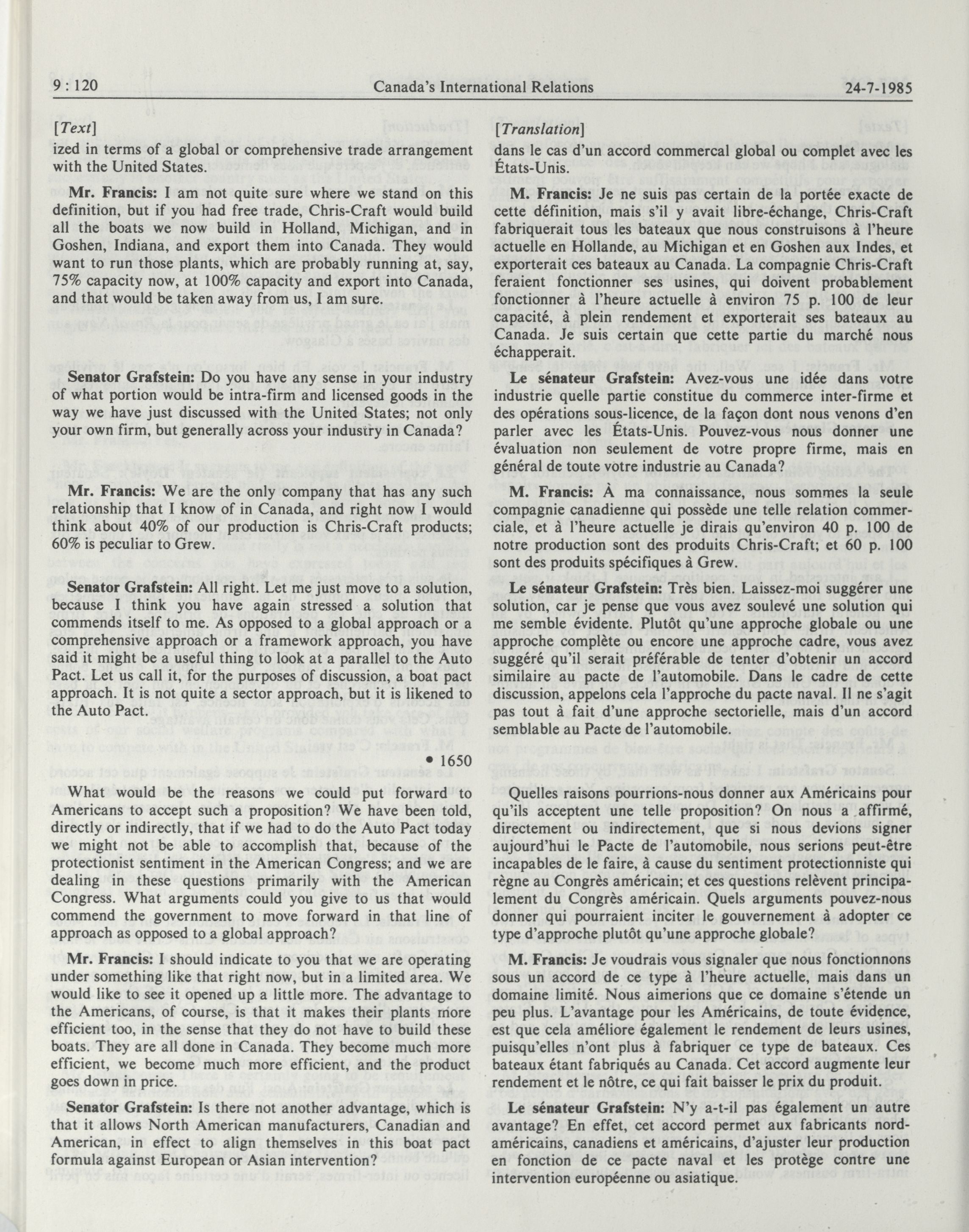 9 : 120 Canada's International Relations 24-7-1985

[Text]

ized in terms of a global or comprehensive trade arrangement with the United States.

Mr. Francis: I am not quite sure where we stand on this definition, but if you had free trade, Chris-Craft would build all the boats we now build in Holland, Michigan, and in Goshen, Indiana, and export them into Canada. They would want to run those plants, which are probably running at, say, 75% capacity now, at 100% capacity and export into Canada, and that would be taken away from us, I am sure.

Senator Grafstein: Do you have any sense in your industry of what portion would be intra-firm and licensed goods in the way we have just discussed with the United States; not only your own firm, but generally across your industry in Canada?

Mr. Francis: We are the only company that has any such relationship that I know of in Canada, and right now I would think about 40% of our production is Chris-Craft products; 60% is peculiar to Grew.

Senator Grafstein: All right. Let me just move to a solution, because I think you have again stressed a solution that commends itself to me. As opposed to a global approach or a comprehensive approach or a framework approach, you have said it might be a useful thing to look at a parallel to the Auto Pact. Let us call it, for the purposes of discussion, a boat pact approach. It is not quite a sector approach, but it is likened to the Auto Pact.

• 1650

What would be the reasons we could put forward to Americans to accept such a proposition? We have been told, directly or indirectly, that if we had to do the Auto Pact today we might not be able to accomplish that, because of the protectionist sentiment in the American Congress; and we are dealing in these questions primarily with the American Congress. What arguments could you give to us that would commend the government to move forward in that line of approach as opposed to a global approach?

Mr. Francis: I should indicate to you that we are operating under something like that right now, but in a limited area. We would like to see it opened up a little more. The advantage to the Americans, of course, is that it makes their plants more efficient too, in the sense that they do not have to build these boats. They are all done in Canada. They become much more efficient, we become much more efficient, and the product goes down in price.

Senator Grafstein: Is there not another advantage, which is that it allows North American manufacturers, Canadian and American, in effect to align themselves in this boat pact formula against European or Asian intervention?

[Translation]

dans le cas d'un accord commercal global ou complet avec les États-Unis.

M. Francis: Je ne suis pas certain de la portée exacte de cette définition, mais s'il y avait libre-échange, Chris-Craft fabriquerait tous les bateaux que nous construisons à l'heure actuelle en Hollande, au Michigan et en Goshen aux Indes, et exporterait ces bateaux au Canada. La compagnie Chris-Craft feraient fonctionner ses usines, qui doivent probablement fonctionner à l'heure actuelle à environ 75 p. 100 de leur capacité, à plein rendement et exporterait ses bateaux au Canada. Je suis certain que cette partie du marché nous échapperait.

Le sénateur Grafstein: Avez-vous une idée dans votre industrie quelle partie constitue du commerce inter-firme et des opérations sous-licence, de la façon dont nous venons d'en parler avec les États-Unis. Pouvez-vous nous donner une évaluation non seulement de votre propre firme, mais en général de toute votre industrie au Canada?

M. Francis: À ma connaissance, nous sommes la seule compagnie canadienne qui possède une telle relation commerciale, et à l'heure actuelle je dirais qu'environ 40 p. 100 de notre production sont des produits Chris-Craft; et 60 p. 100 sont des produits spécifiques à Grew.

Le sénateur Grafstein: Très bien. Laissez-moi suggérer une solution, car je pense que vous avez soulevé une solution qui me semble évidente. Plutôt qu'une approche globale ou une approche complète ou encore une approche cadre, vous avez suggéré qu'il serait préférable de tenter d'obtenir un accord similaire au pacte de l'automobile. Dans le cadre de cette discussion, appelons cela l'approche du pacte naval. Il ne s'agit pas tout à fait d'une approche sectorielle, mais d'un accord semblable au Pacte de l'automobile.

Quelles raisons pourrions-nous donner aux Américains pour qu'ils acceptent une telle proposition? On nous a affirmé, directement ou indirectement, que si nous devions signer aujourd'hui le Pacte de l'automobile, nous serions peut-être incapables de le faire, à cause du sentiment protectionniste qui règne au Congrès américain; et ces questions relèvent principalement du Congrès américain. Quels arguments pouvez-nous donner qui pourraient inciter le gouvernement à adopter ce type d'approche plutôt qu'une approche globale?

M. Francis: Je voudrais vous signaler que nous fonctionnons sous un accord de ce type à l'heure actuelle, mais dans un domaine limité. Nous aimerions que ce domaine s'étende un peu plus. L'avantage pour les Américains, de toute évidence, est que cela améliore également le rendement de leurs usines, puisqu'elles n'ont plus à fabriquer ce type de bateaux. Ces bateaux étant fabriqués au Canada. Cet accord augmente leur rendement et le nôtre, ce qui fait baisser le prix du produit.

Le sénateur Grafstein: N'y a-t-il pas également un autre avantage? En effet, cet accord permet aux fabricants nord-américains, canadiens et américains, d'ajuster leur production en fonction de ce pacte naval et les protège contre une intervention européenne ou asiatique.